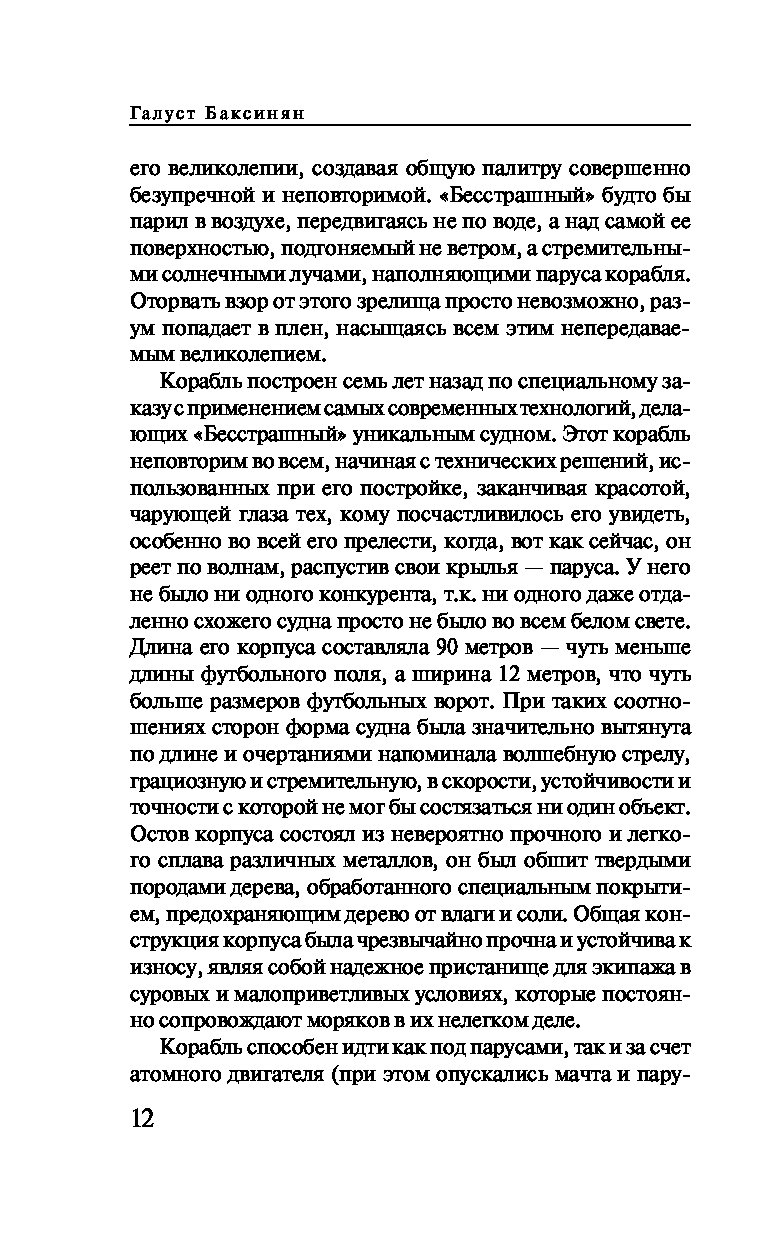 Галуст Баксинян

его великолепии, создавая общую палитру совершенно безупречной и неповторимой. «Бесстрашный» будто бы парил в воздухе, передвигаясь не по воде, а над самой ее поверхностью, подгоняемый не ветром, а стремительными солнечными лучами, наполняющими паруса корабля. Оторвать взор от этого зрелища просто невозможно, разум попадает в плен, насыщаясь всем этим непередаваемым великолепием.

Корабль построен семь лет назад по специальному заказу с применением самых современных технологий, делающих «Бесстрашный» уникальным судном. Этот корабль неповторим во всем, начиная с технических решений, использованных при его постройке, заканчивая красотой, чарующей глаза тех, кому посчастливилось его увидеть, особенно во всей его прелести, когда, вот как сейчас, он реет по волнам, распустив свои крылья — паруса. У него не было ни одного конкурента, т.к. ни одного даже отдаленно схожего судна просто не было во всем белом свете. Длина его корпуса составляла 90 метров — чуть меньше длины футбольного поля, а ширина 12 метров, что чуть больше размеров футбольных ворот. При таких соотношениях сторон форма судна была значительно вытянута по длине и очертаниями напоминала волшебную стрелу, грациозную и стремительную, в скорости, устойчивости и точности с которой не мог бы состязаться ни один объект. Остов корпуса состоял из невероятно прочного и легкого сплава различных металлов, он был обшит твердыми породами дерева, обработанного специальным покрытием, предохраняющим дерево от влаги и соли. Общая конструкция корпуса была чрезвычайно прочна и устойчива к износу, являя собой надежное пристанище для экипажа в суровых и малоприветливых условиях, которые постоянно сопровождают моряков в их нелегком деле.

Корабль способен идти как под парусами, так и за счет атомного двигателя (при этом опускались мачта и пару-

12